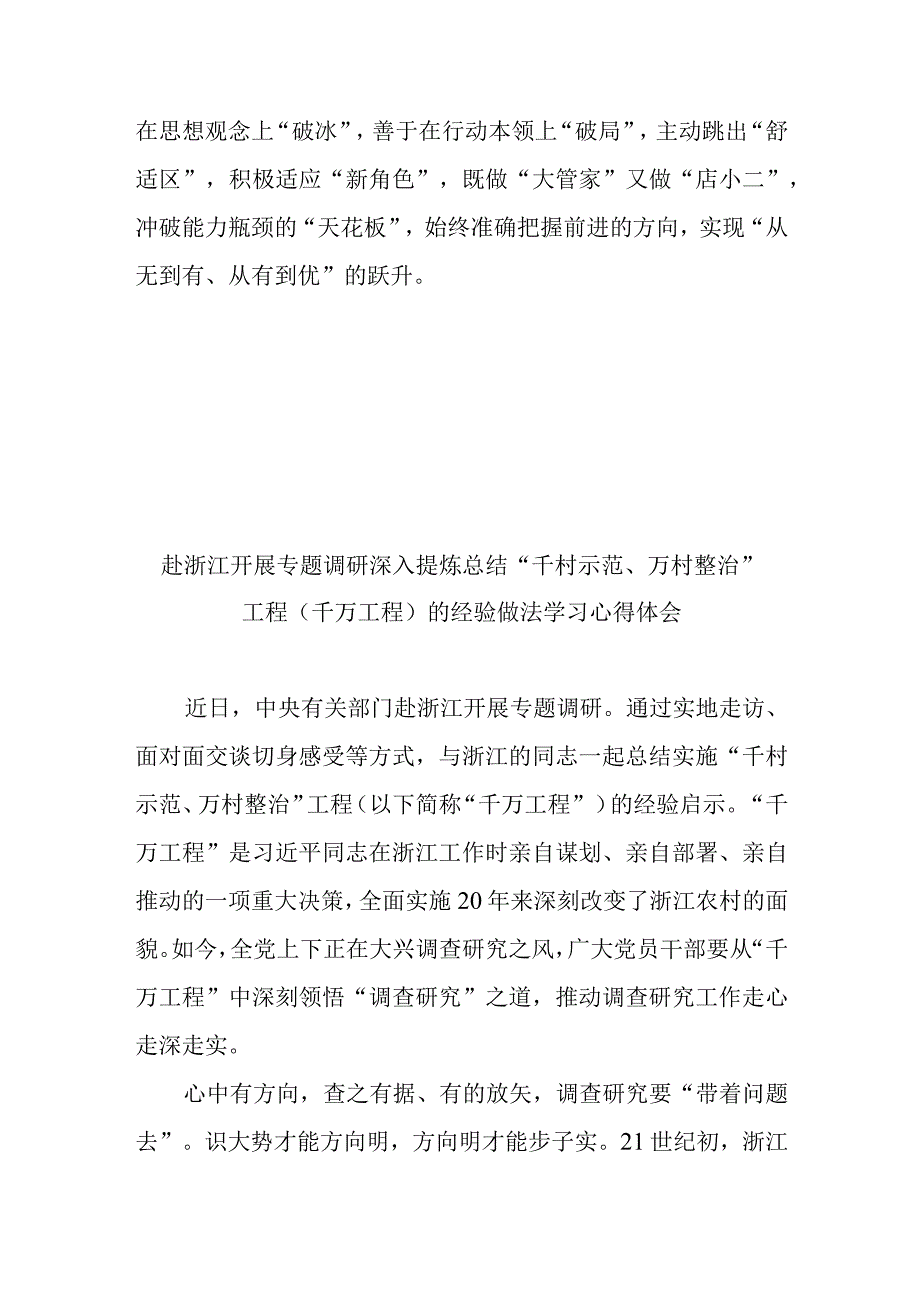 在思想观念上“破冰”，善于在行动本领上“破局”，主动跳出“舒适区”，积极适应“新角色”，既做“大管家”又做“店小二”，冲破能力瓶颈的“天花板”，始终准确把握前进的方向，实现“从无到有、从有到优”的跃升。

赴浙江开展专题调研深入提炼总结“千村示范、万村整治”工程（千万工程）的经验做法学习心得体会

近日，中央有关部门赴浙江开展专题调研。通过实地走访、面对面交谈切身感受等方式，与浙江的同志一起总结实施“千村示范、万村整治”工程（以下简称“千万工程”）的经验启示。“千万工程”是习近平同志在浙江工作时亲自谋划、亲自部署、亲自推动的一项重大决策，全面实施20年来深刻改变了浙江农村的面貌。如今，全党上下正在大兴调查研究之风，广大党员干部要从“千万工程”中深刻领悟“调查研究”之道，推动调查研究工作走心走深走实。

心中有方向，查之有据、有的放矢，调查研究要“带着问题去”。识大势才能方向明，方向明才能步子实。21世纪初，浙江